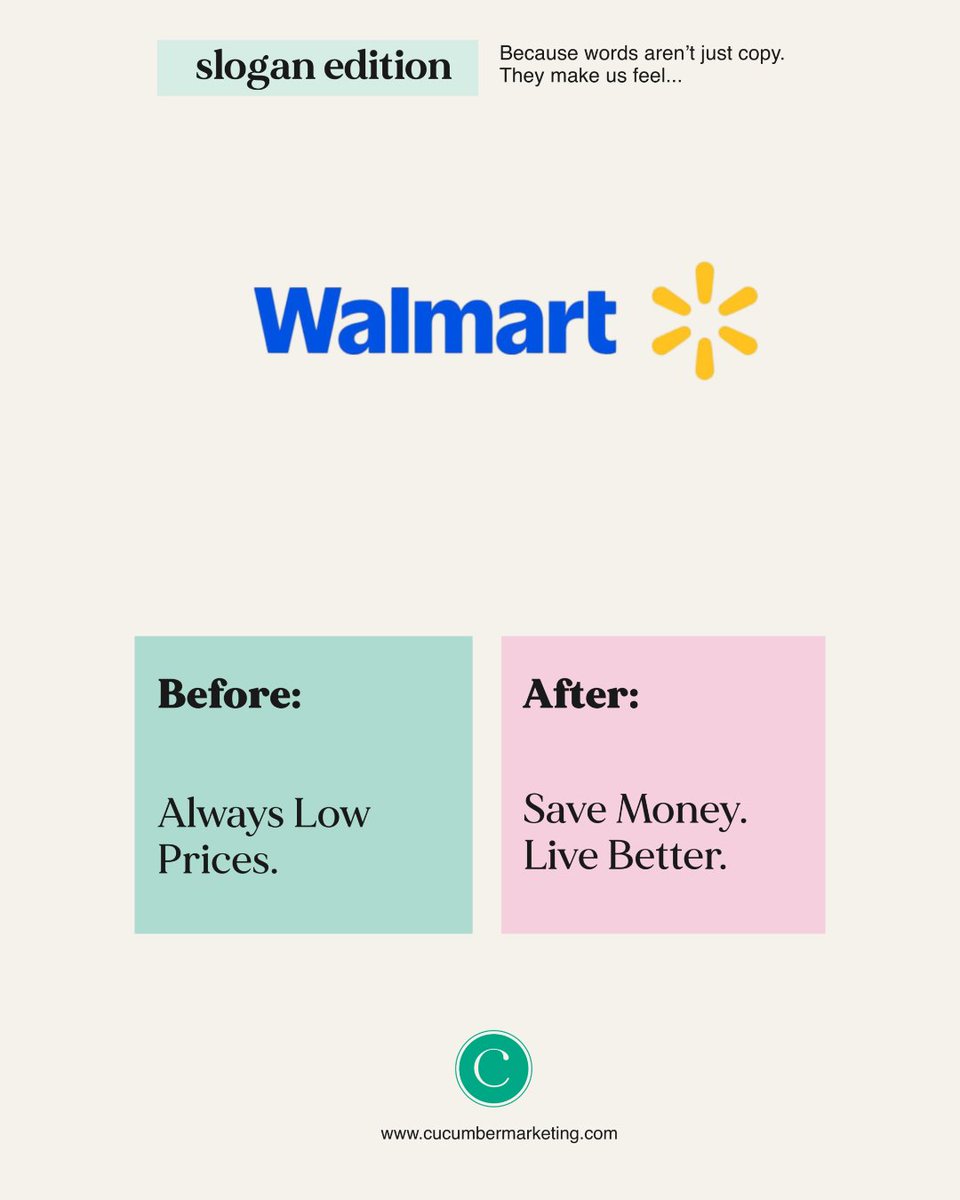 slogan edition

Because words aren't just copy. They make us feel...

Walmart

Before:

Always Low Prices.

After:

Save Money. Live Better.

C

www.cucumbermarketing.com